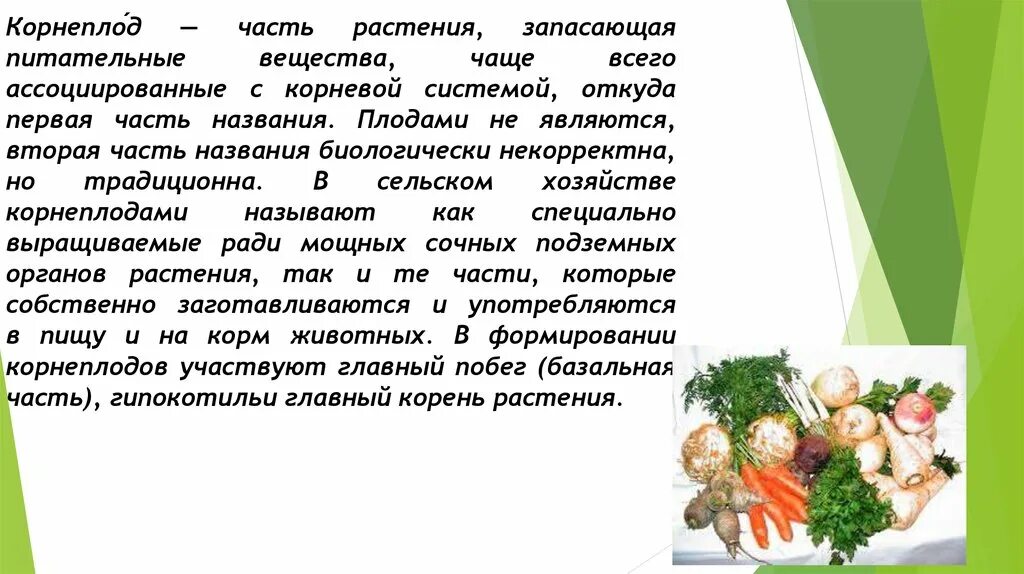 Корнепло́д — часть растения, запасающая питательные вещества, чаще всего ассоциированные с корневой системой, откуда первая часть названия. Плодами не являются, вторая часть названия биологически некорректна, но традиционна. В сельском хозяйстве корнеплодами называют как специально выращиваемые ради мощных сочных подземных органов растения, так и те части, которые собственно заготавливаются и употребляются в пищу и на корм животных. В формировании корнеплодов участвуют главный побег (базальная часть), гипокотильи главный корень растения.